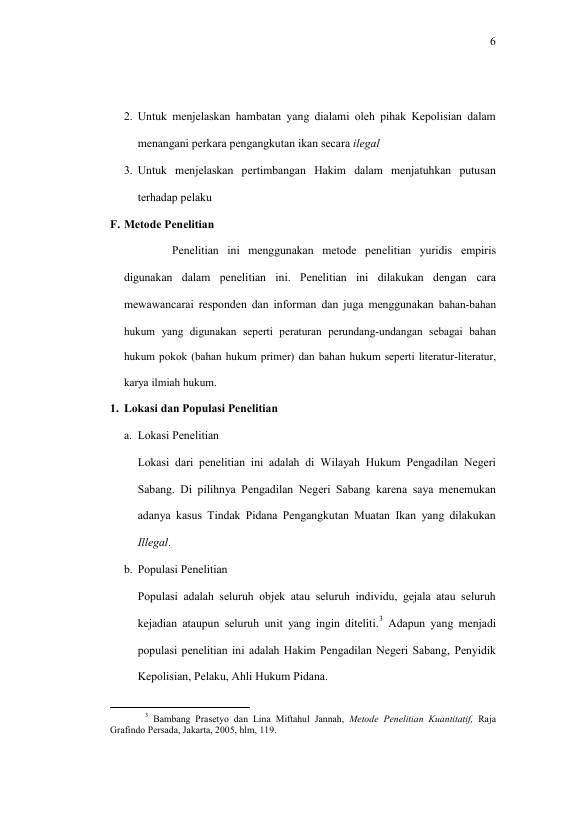 6

2. Untuk menjelaskan hambatan yang dialami oleh pihak Kepolisian dalam menangani perkara pengangkutan ikan secara ilegal

3. Untuk menjelaskan pertimbangan Hakim dalam menjatuhkan putusan terhadap pelaku

F. Metode Penelitian

Penelitian ini menggunakan metode penelitian yuridis empiris digunakan dalam penelitian ini. Penelitian ini dilakukan dengan cara mewawancarai responden dan informan dan juga menggunakan bahan-bahan hukum yang digunakan seperti peraturan perundang-undangan sebagai bahan hukum pokok (bahan hukum primer) dan bahan hukum seperti literatur-literatur, karya ilmiah hukum.

1. Lokasi dan Populasi Penelitian

a. Lokasi Penelitian

Lokasi dari penelitian ini adalah di Wilayah Hukum Pengadilan Negeri Sabang. Di pilihnya Pengadilan Negeri Sabang karena saya menemukan adanya kasus Tindak Pidana Pengangkutan Muatan Ikan yang dilakukan Illegal.

b. Populasi Penelitian

Populasi adalah seluruh objek atau seluruh individu, gejala atau seluruh kejadian ataupun seluruh unit yang ingin diteliti.$^3$ Adapun yang menjadi populasi penelitian ini adalah Hakim Pengadilan Negeri Sabang, Penyidik Kepolisian, Pelaku, Ahli Hukum Pidana.

$^3$ Bambang Prasetyo dan Lina Miftahul Jannah, Metode Penelitian Kuantitatif, Raja Grafindo Persada, Jakarta, 2005, hlm, 119.